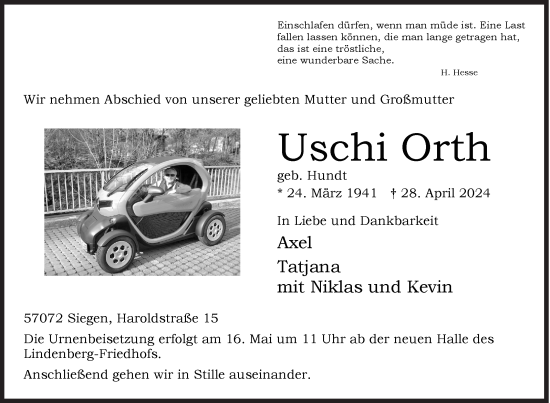 Einschlafen dürfen, wenn man müde ist. Eine Last fallen lassen können, die man lange getragen hat, das ist eine tröstliche, eine wunderbare Sache.

H. Hesse

Wir nehmen Abschied von unserer geliebten Mutter und Großmutter

Uschi Orth

geb. Hundt

* 24. März 1941 † 28. April 2024

In Liebe und Dankbarkeit

Axel

Tatjana
mit Niklas und Kevin

57072 Siegen, Haroldstraße 15

Die Urnenbeisetzung erfolgt am 16. Mai um 11 Uhr ab der neuen Halle des Lindenberg-Friedhofs.

Anschließend gehen wir in Stille auseinander.